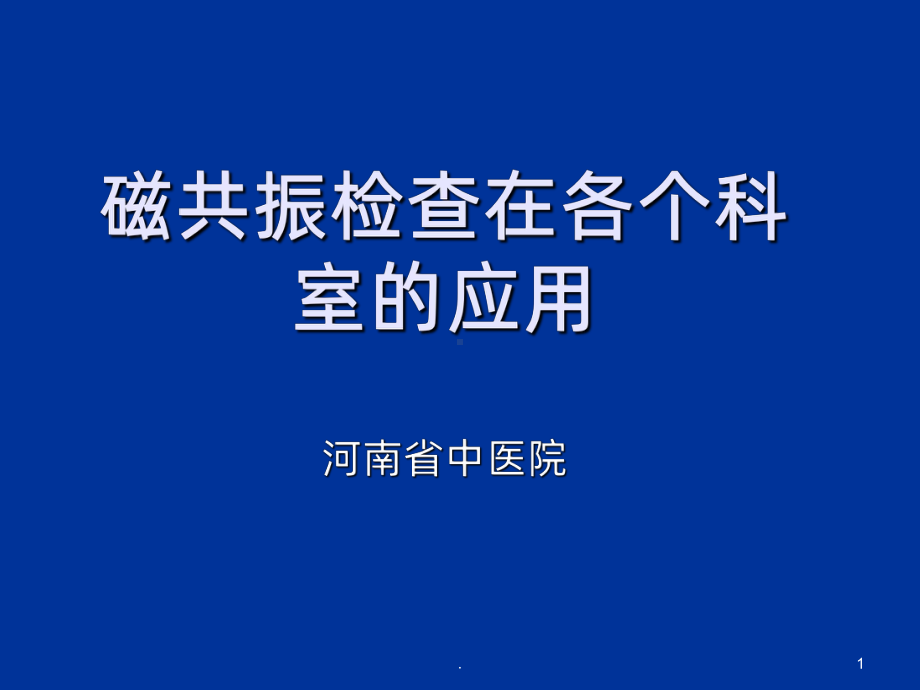 磁共振检查在各个科室的应用

河南省中医院

.

1